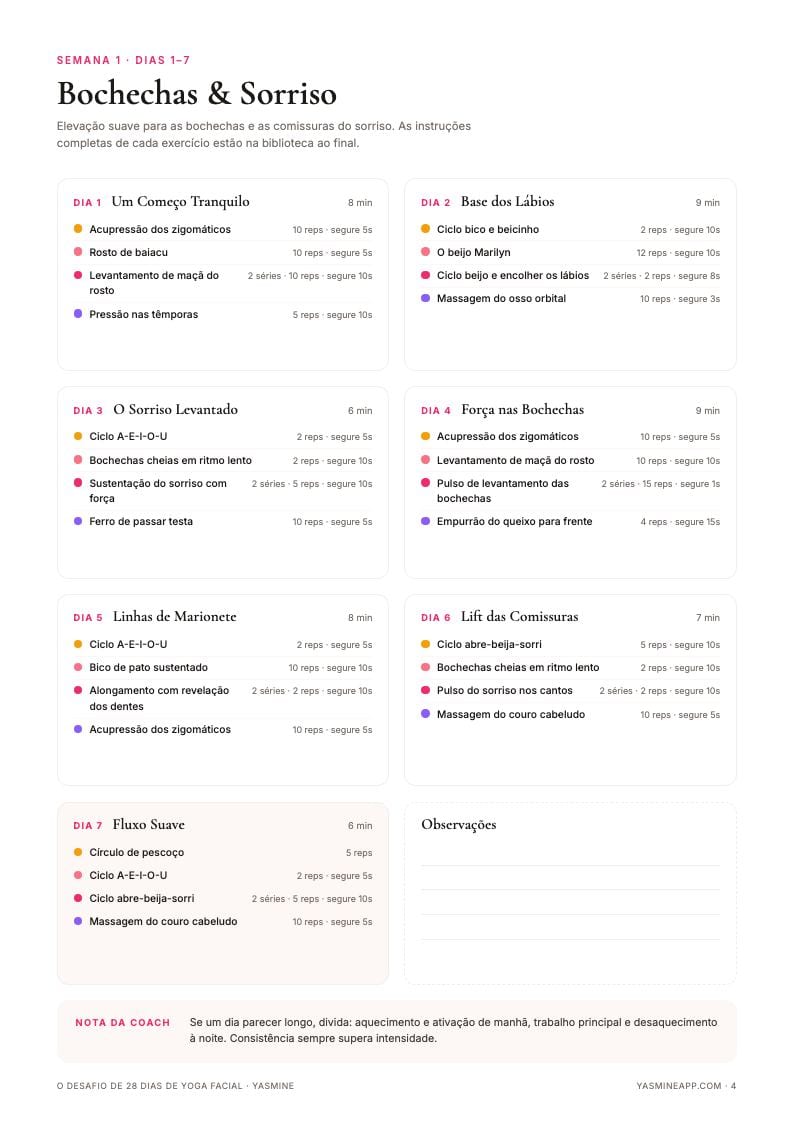 SEMANA 1 · DIAS 1–7

Bochechas & Sorriso

Elevação suave para as bochechas e as comissuras do sorriso. As instruções completas de cada exercício estão na biblioteca ao final.

DIA 1 Um Começo Tranquilo 8 min

Acupressão dos zigomáticos 10 reps · segure 5s
Rosto de baiacu 10 reps · segure 5s
Levantamento de maçã do rosto 2 séries · 10 reps · segure 10s
Pressão nas têmporas 5 reps · segure 10s

DIA 2 Base dos Lábios 9 min

Ciclo bico e beicinho 2 reps · segure 10s
O beijo Marilyn 12 reps · segure 10s
Ciclo beijo e encolher os lábios 2 séries · 2 reps · segure 8s
Massagem do osso orbital 10 reps · segure 3s

DIA 3 O Sorriso Levantado 6 min

Ciclo A-E-I-O-U 2 reps · segure 5s
Bochechas cheias em ritmo lento 2 reps · segure 10s
Sustentação do sorriso com força 2 séries · 5 reps · segure 10s
Ferro de passar testa 10 reps · segure 5s

DIA 4 Força nas Bochechas 9 min

Acupressão dos zigomáticos 10 reps · segure 5s
Levantamento de maçã do rosto 10 reps · segure 10s
Pulso de levantamento das bochechas 2 séries · 15 reps · segure 1s
Empurrão do queixo para frente 4 reps · segure 15s

DIA 5 Linhas de Marionete 8 min

Ciclo A-E-I-O-U 2 reps · segure 5s
Bico de pato sustentado 10 reps · segure 10s
Alongamento com revelação dos dentes 2 séries · 2 reps · segure 10s
Acupressão dos zigomáticos 10 reps · segure 5s

DIA 6 Lift das Comissuras 7 min

Ciclo abre-beija-sorri 5 reps · segure 10s
Bochechas cheias em ritmo lento 2 reps · segure 10s
Pulso do sorriso nos cantos 2 séries · 2 reps · segure 10s
Massagem do couro cabeludo 10 reps · segure 5s

DIA 7 Fluxo Suave 6 min

Círculo de pescoço 5 reps
Ciclo A-E-I-O-U 2 reps · segure 5s
Ciclo abre-beija-sorri 2 séries · 5 reps · segure 10s
Massagem do couro cabeludo 10 reps · segure 5s

Observações

NOTA DA COACH Se um dia parecer longo, divida: aquecimento e ativação de manhã, trabalho principal e desaquecimento à noite. Consistência sempre supera intensidade.

O DESAFIO DE 28 DIAS DE YOGA FACIAL · YASMINE

YASMINEAPP.COM · 4